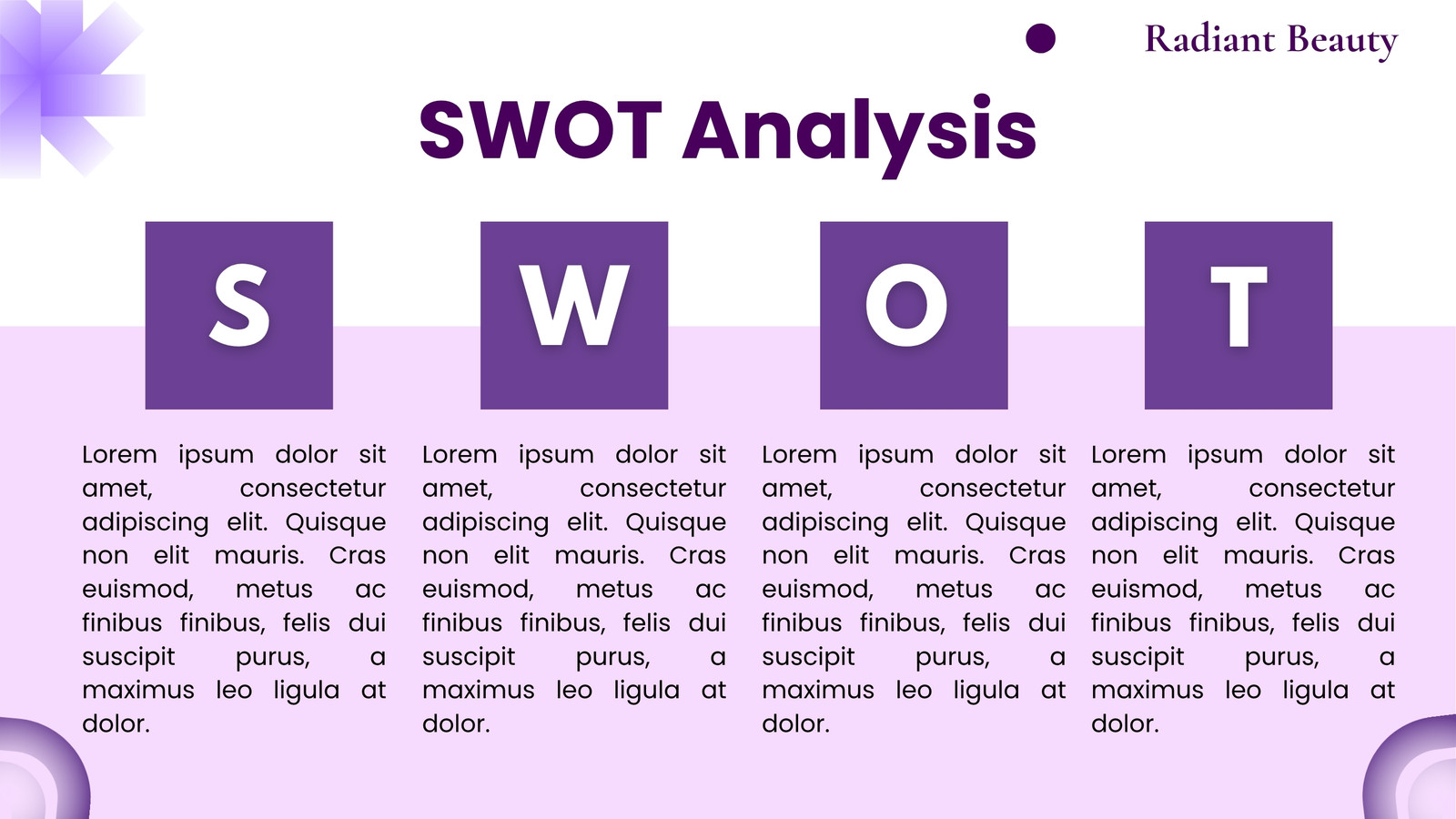 Radiant Beauty

SWOT Analysis

S

Lorem ipsum dolor sit amet, consectetur adipiscing elit. Quisque non elit mauris. Cras euismod, metus ac finibus finibus, felis dui suscipit purus, a maximus leo ligula at dolor.

W

Lorem ipsum dolor sit amet, consectetur adipiscing elit. Quisque non elit mauris. Cras euismod, metus ac finibus finibus, felis dui suscipit purus, a maximus leo ligula at dolor.

O

Lorem ipsum dolor sit amet, consectetur adipiscing elit. Quisque non elit mauris. Cras euismod, metus ac finibus finibus, felis dui suscipit purus, a maximus leo ligula at dolor.

T

Lorem ipsum dolor sit amet, consectetur adipiscing elit. Quisque non elit mauris. Cras euismod, metus ac finibus finibus, felis dui suscipit purus, a maximus leo ligula at dolor.